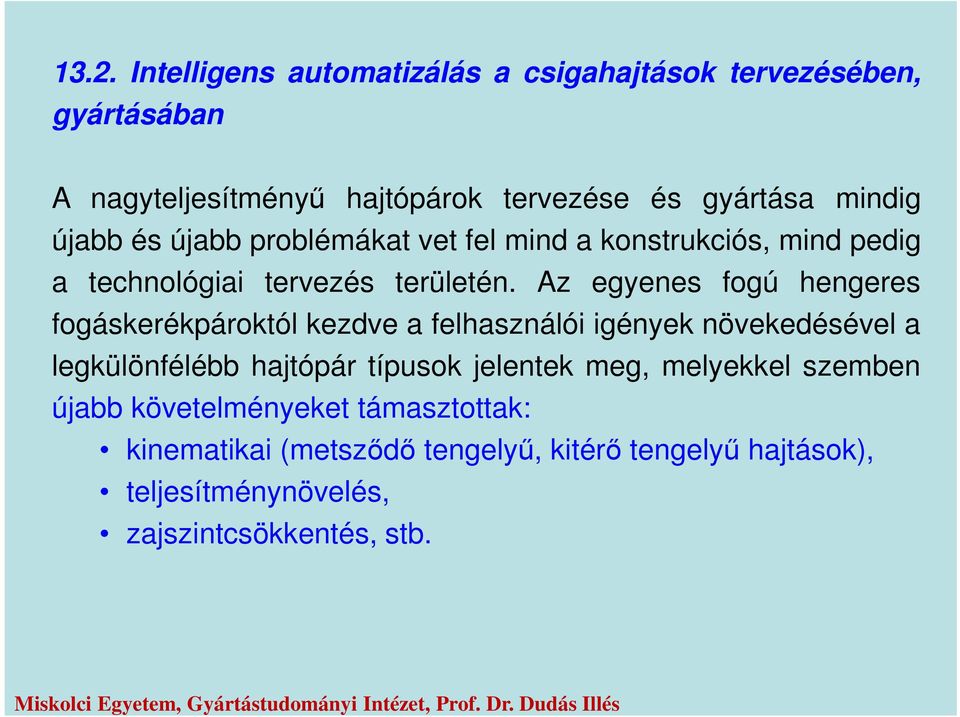 13.2. Intelligens automatizálás a csigahajtások tervezésében, gyártásában

A nagyteljesítményű hajtópárok tervezése és gyártása mindig újabb és újabb problémákat vet fel mind a konstrukciós, mind pedig a technológiai tervezés területén. Az egyenes fogú hengeres fogáskerékpároktól kezdve a felhasználói igények növekedésével a legkülönfélébb hajtópár típusok jelentek meg, melyekkel szemben újabb követelményeket támasztottak:

• kinematikai (metsződő tengelyű, kitérő tengelyű hajtások),
• teljesítménynövelés,
• zajszintcsökkentés, stb.

Miskolci Egyetem, Gyártástudományi Intézet, Prof. Dr. Dudás Illés